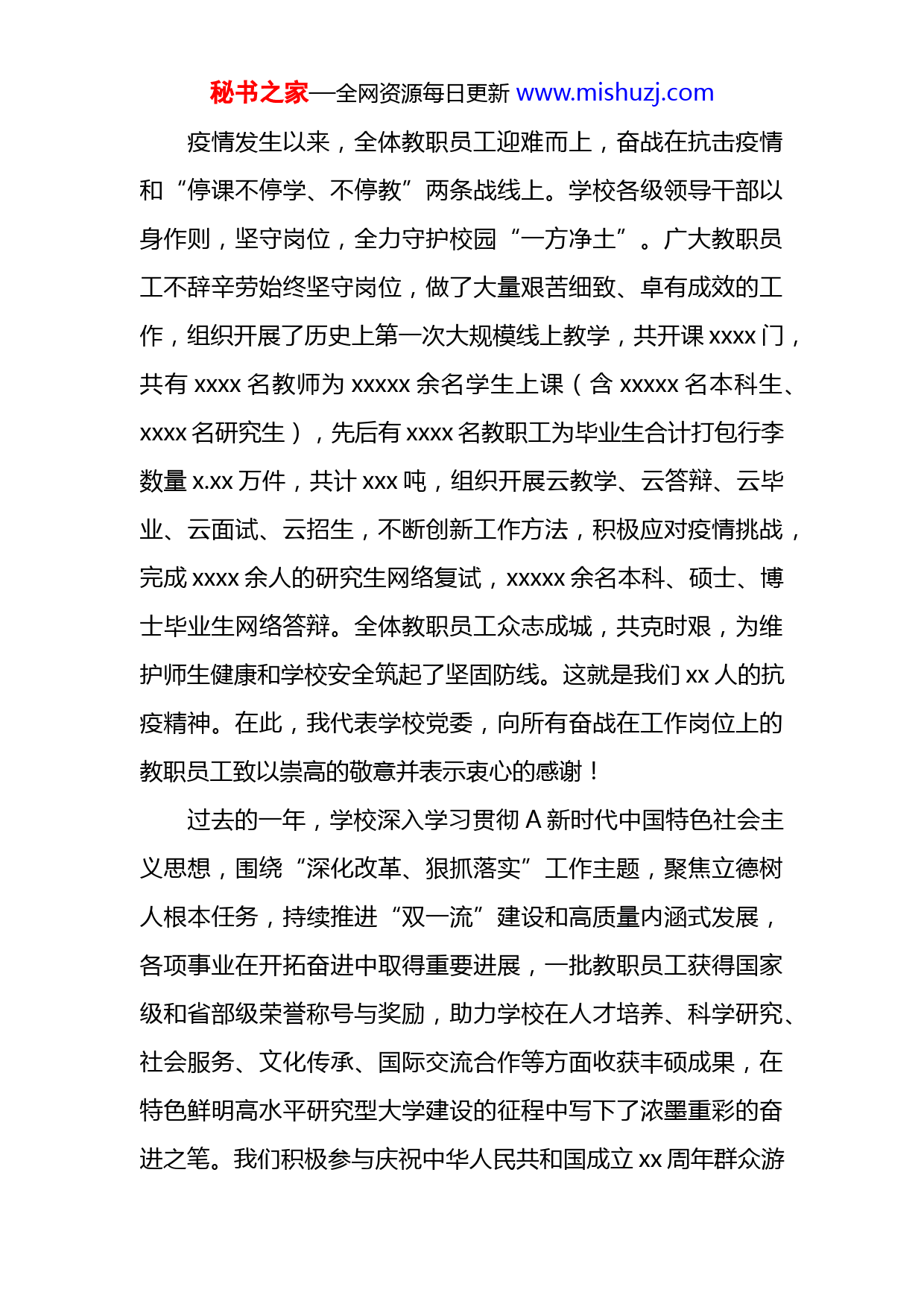 秘书之家—全网资源每日更新 www.mishuzj.com

疫情发生以来，全体教职员工迎难而上，奋战在抗击疫情和“停课不停学、不停教”两条战线上。学校各级领导干部以身作则，坚守岗位，全力守护校园“一方净土”。广大教职员工不辞辛劳始终坚守岗位，做了大量艰苦细致、卓有成效的工作，组织开展了历史上第一次大规模线上教学，共开课 xxxx 门，共有 xxxx 名教师为 xxxxx 余名学生上课（含 xxxxx 名本科生、xxxx 名研究生），先后有 xxxx 名教职工为毕业生合计打包行李数量 x.xx 万件，共计 xxx 吨，组织开展云教学、云答辩、云毕业、云面试、云招生，不断创新工作方法，积极应对疫情挑战，完成 xxxx 余人的研究生网络复试，xxxxx 余名本科、硕士、博士毕业生网络答辩。全体教职员工众志成城，共克时艰，为维护师生健康和学校安全筑起了坚固防线。这就是我们 xx 人的抗疫精神。在此，我代表学校党委，向所有奋战在工作岗位上的教职员工致以崇高的敬意并表示衷心的感谢！

过去的一年，学校深入学习贯彻 A 新时代中国特色社会主义思想，围绕“深化改革、狠抓落实”工作主题，聚焦立德树人根本任务，持续推进“双一流”建设和高质量内涵式发展，各项事业在开拓奋进中取得重要进展，一批教职员工获得国家级和省部级荣誉称号与奖励，助力学校在人才培养、科学研究、社会服务、文化传承、国际交流合作等方面收获丰硕成果，在特色鲜明高水平研究型大学建设的征程中写下了浓墨重彩的奋进之笔。我们积极参与庆祝中华人民共和国成立 xx 周年群众游